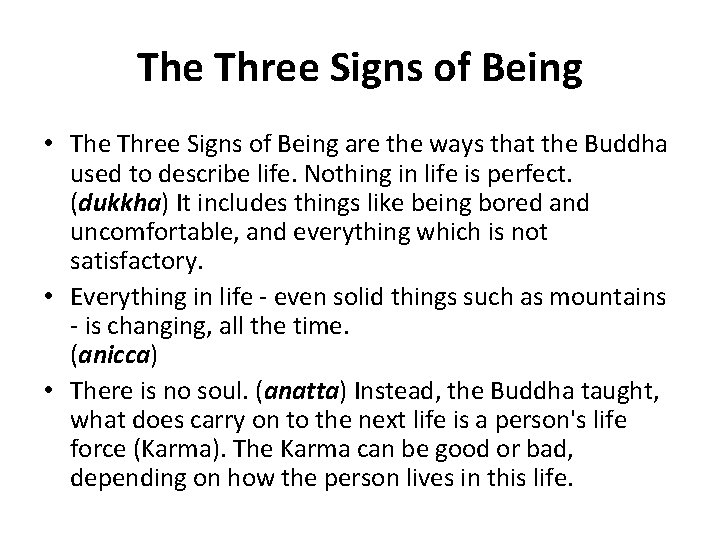 The Three Signs of Being

• The Three Signs of Being are the ways that the Buddha used to describe life. Nothing in life is perfect. (dukkha) It includes things like being bored and uncomfortable, and everything which is not satisfactory.

• Everything in life - even solid things such as mountains - is changing, all the time.
(anicca)

• There is no soul. (anatta) Instead, the Buddha taught, what does carry on to the next life is a person's life force (Karma). The Karma can be good or bad, depending on how the person lives in this life.